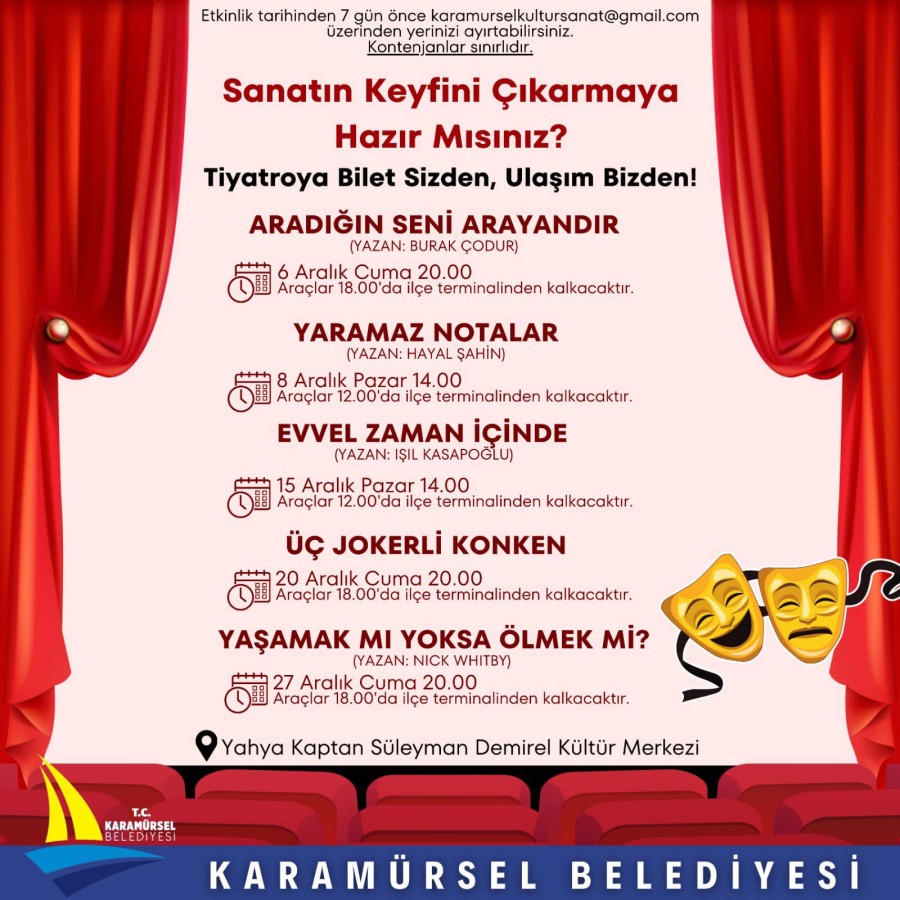 Etkinlik tarihinden 7 gün önce karamurselkultursanat@gmail.com üzerinden yerinizi ayırtabilirsiniz.
Kontenjanlar sınırlıdır.

Sanatın Keyfini Çıkarmaya Hazır Mısınız?

Tiyatroya Bilet Sizden, Ulaşım Bizden!

ARADIĞIN SENİ ARAYANDIR
(YAZAN: BURAK ÇODUR)

6 Aralık Cuma 20.00
Araçlar 18.00'da ilçe terminalinden kalkacaktır.

YARAMAZ NOTALAR
(YAZAN: HAYAL ŞAHİN)

8 Aralık Pazar 14.00
Araçlar 12.00'da ilçe terminalinden kalkacaktır.

EVVEL ZAMAN İÇİNDE
(YAZAN: IŞIL KASAPOĞLU)

15 Aralık Pazar 14.00
Araçlar 12.00'da ilçe terminalinden kalkacaktır.

ÜÇ JOKERLİ KONKEN

20 Aralık Cuma 20.00
Araçlar 18.00'da ilçe terminalinden kalkacaktır.

YAŞAMAK MI YOKSA ÖLMEK Mİ?
(YAZAN: NICK WHITBY)

27 Aralık Cuma 20.00
Araçlar 18.00'da ilçe terminalinden kalkacaktır.

Yahya Kaptan Süleyman Demirel Kültür Merkezi

T.C.
KARAMÜRSEL
BELEDİYESİ

KARAMÜRSEL BELEDİYESİ